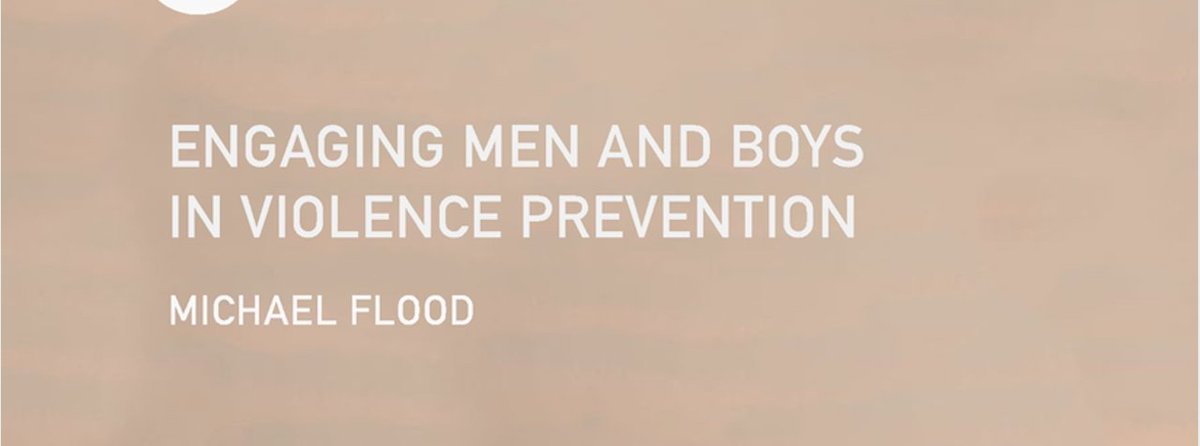 ENGAGING MEN AND BOYS IN VIOLENCE PREVENTION

MICHAEL FLOOD